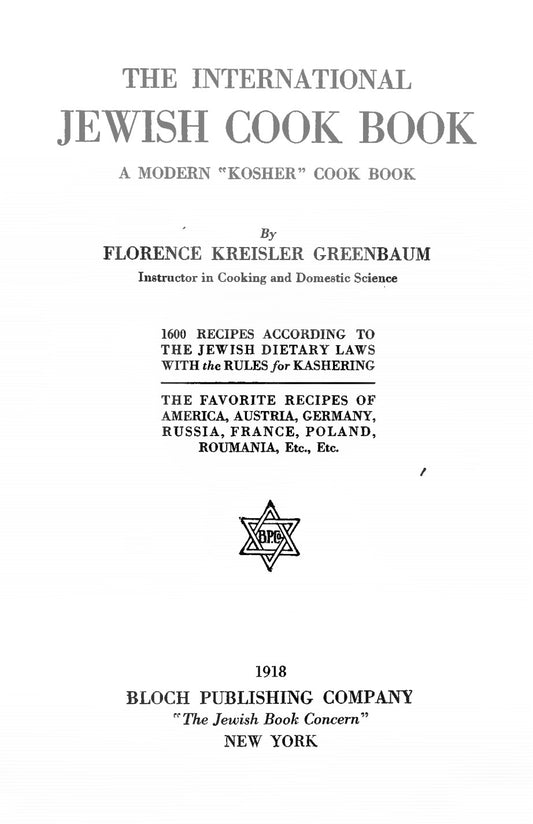 THE INTERNATIONAL
JEWISH COOK BOOK
A MODERN "KOSHER" COOK BOOK

By
FLORENCE KREISLER GREENBAUM
Instructor in Cooking and Domestic Science

1600 RECIPES ACCORDING TO THE JEWISH DIETARY LAWS WITH the RULES for KASHERING

THE FAVORITE RECIPES OF AMERICA, AUSTRIA, GERMANY, RUSSIA, FRANCE, POLAND, ROUMANIA, Etc., Etc.

BPCo

1918
BLOCH PUBLISHING COMPANY
"The Jewish Book Concern"
NEW YORK